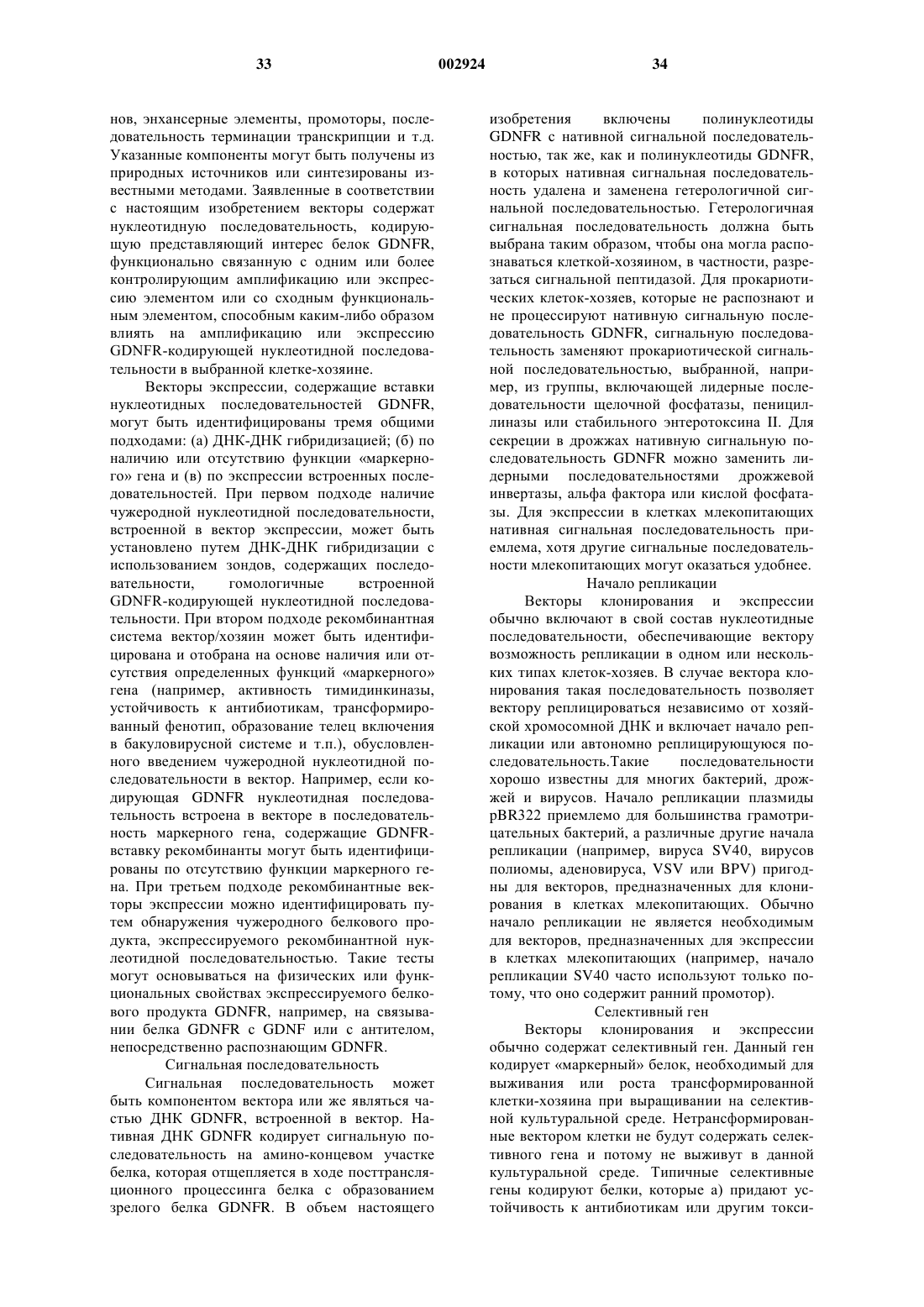 33 002924 34

нов, энхансерные элементы, промоторы, последовательность терминации транскрипции и т.д. Указанные компоненты могут быть получены из природных источников или синтезированы известными методами. Заявленные в соответствии с настоящим изобретением векторы содержат нуклеотидную последовательность, кодирующую представляющий интерес белок GDNFR, функционально связанную с одним или более контролирующим амплификацию или экспрессию элементом или со сходным функциональным элементом, способным каким-либо образом влиять на амплификацию или экспрессию GDNFR-кодирующей нуклеотидной последовательности в выбранной клетке-хозяине.

Векторы экспрессии, содержащие вставки нуклеотидных последовательностей GDNFR, могут быть идентифицированы тремя общими подходами: (а) ДНК-ДНК гибридизацией; (б) по наличию или отсутствию функции «маркерного» гена и (в) по экспрессии встроенных последовательностей. При первом подходе наличие чужеродной нуклеотидной последовательности, встроенной в вектор экспрессии, может быть установлено путем ДНК-ДНК гибридизации с использованием зондов, содержащих последовательности, гомологичные встроенной GDNFR-кодирующей нуклеотидной последовательности. При втором подходе рекомбинантная система вектор/хозяин может быть идентифицирована и отобрана на основе наличия или отсутствия определенных функций «маркерного» гена (например, активность тимидинкиназы, устойчивость к антибиотикам, трансформированный фенотип, образование телец включения в бакуловирусной системе и т.п.), обусловленного введением чужеродной нуклеотидной последовательности в вектор. Например, если кодирующая GDNFR нуклеотидная последовательность встроена в векторе в последовательность маркерного гена, содержащие GDNFR-вставку рекомбинанты могут быть идентифицированы по отсутствию функции маркерного гена. При третьем подходе рекомбинантные векторы экспрессии можно идентифицировать путем обнаружения чужеродного белкового продукта, экспрессируемого рекомбинантной нуклеотидной последовательностью. Такие тесты могут основываться на физических или функциональных свойствах экспрессируемого белкового продукта GDNFR, например, на связывании белка GDNFR с GDNF или с антителом, непосредственно распознающим GDNFR.

Сигнальная последовательность

Сигнальная последовательность может быть компонентом вектора или же являться частью ДНК GDNFR, встроенной в вектор. Нативная ДНК GDNFR кодирует сигнальную последовательность на амино-концевом участке белка, которая отщепляется в ходе посттрансляционного процессинга белка с образованием зрелого белка GDNFR. В объем настоящего изобретения включены полинуклеотиды GDNFR с нативной сигнальной последовательностью, так же, как и полинуклеотиды GDNFR, в которых нативная сигнальная последовательность удалена и заменена гетерологичной сигнальной последовательностью. Гетерологичная сигнальная последовательность должна быть выбрана таким образом, чтобы она могла распознаваться клеткой-хозяином, в частности, разрезаться сигнальной пептидазой. Для прокариотических клеток-хозяев, которые не распознают и не процессируют нативную сигнальную последовательность GDNFR, сигнальную последовательность заменяют прокариотической сигнальной последовательностью, выбранной, например, из группы, включающей лидерные последовательности щелочной фосфатазы, пенициллиназы или стабильного энтеротоксина II. Для секреции в дрожжах нативную сигнальную последовательность GDNFR можно заменить лидерными последовательностями дрожжевой инвертазы, альфа фактора или кислой фосфатазы. Для экспрессии в клетках млекопитающих нативная сигнальная последовательность приемлема, хотя другие сигнальные последовательности млекопитающих могут оказаться удобнее.

Начало репликации

Векторы клонирования и экспрессии обычно включают в свой состав нуклеотидные последовательности, обеспечивающие вектору возможность репликации в одном или нескольких типах клеток-хозяев. В случае вектора клонирования такая последовательность позволяет вектору реплицироваться независимо от хозяйской хромосомной ДНК и включает начало репликации или автономно реплицирующуюся последовательность.Такие последовательности хорошо известны для многих бактерий, дрожжей и вирусов. Начало репликации плазмиды pBR322 приемлемо для большинства грамотрицательных бактерий, а различные другие начала репликации (например, вируса SV40, вирусов полиомы, аденовируса, VSV или BPV) пригодны для векторов, предназначенных для клонирования в клетках млекопитающих. Обычно начало репликации не является необходимым для векторов, предназначенных для экспрессии в клетках млекопитающих (например, начало репликации SV40 часто используют только потому, что оно содержит ранний промотор).

Селективный ген

Векторы клонирования и экспрессии обычно содержат селективный ген. Данный ген кодирует «маркерный» белок, необходимый для выживания или роста трансформированной клетки-хозяина при выращивании на селективной культуральной среде. Нетрансформированные вектором клетки не будут содержать селективного гена и потому не выживут в данной культуральной среде. Типичные селективные гены кодируют белки, которые а) придают устойчивость к антибиотикам или другим токси-